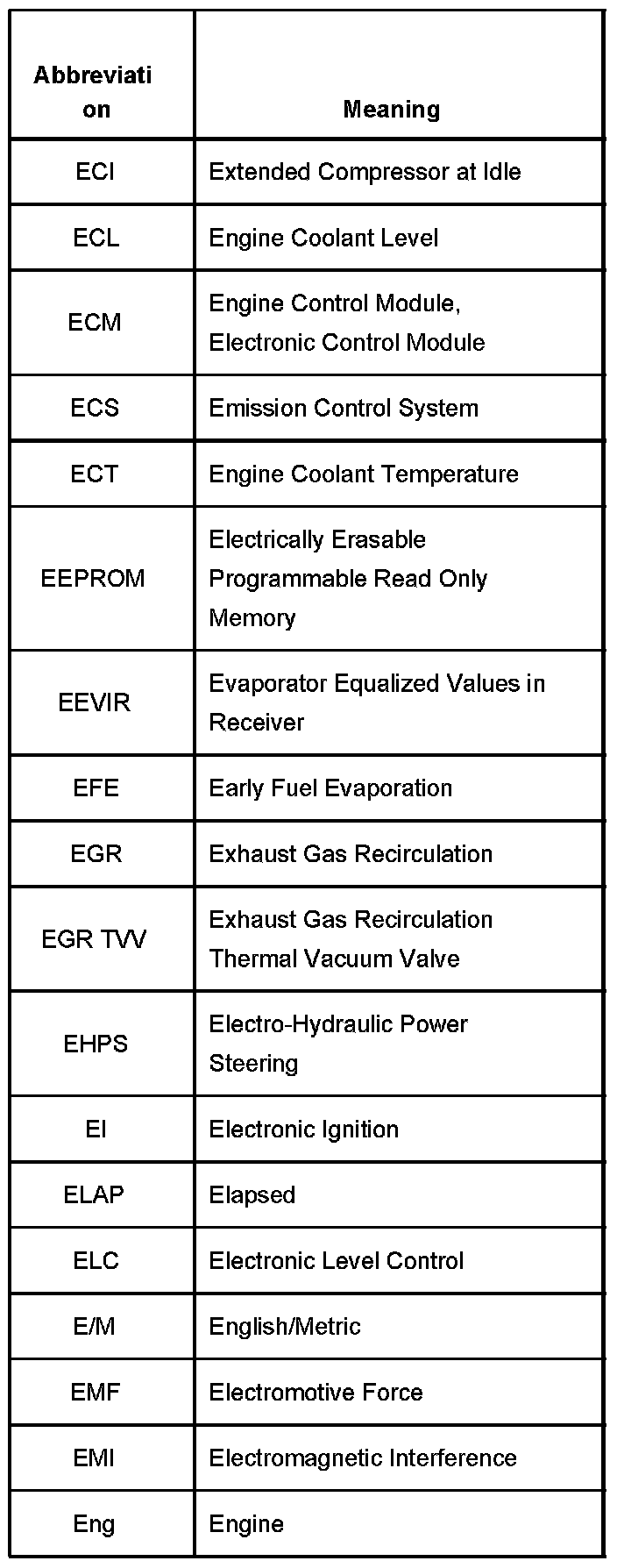 | Abbreviation | Meaning |
|---|---|
| ECI | Extended Compressor at Idle |
| ECL | Engine Coolant Level |
| ECM | Engine Control Module, Electronic Control Module |
| ECS | Emission Control System |
| ECT | Engine Coolant Temperature |
| EEPROM | Electrically Erasable Programmable Read Only Memory |
| EEVIR | Evaporator Equalized Values in Receiver |
| EFE | Early Fuel Evaporation |
| EGR | Exhaust Gas Recirculation |
| EGR TVV | Exhaust Gas Recirculation Thermal Vacuum Valve |
| EHPS | Electro-Hydraulic Power Steering |
| EI | Electronic Ignition |
| ELAP | Elapsed |
| ELC | Electronic Level Control |
| E/M | English/Metric |
| EMF | Electromotive Force |
| EMI | Electromagnetic Interference |
| Eng | Engine |